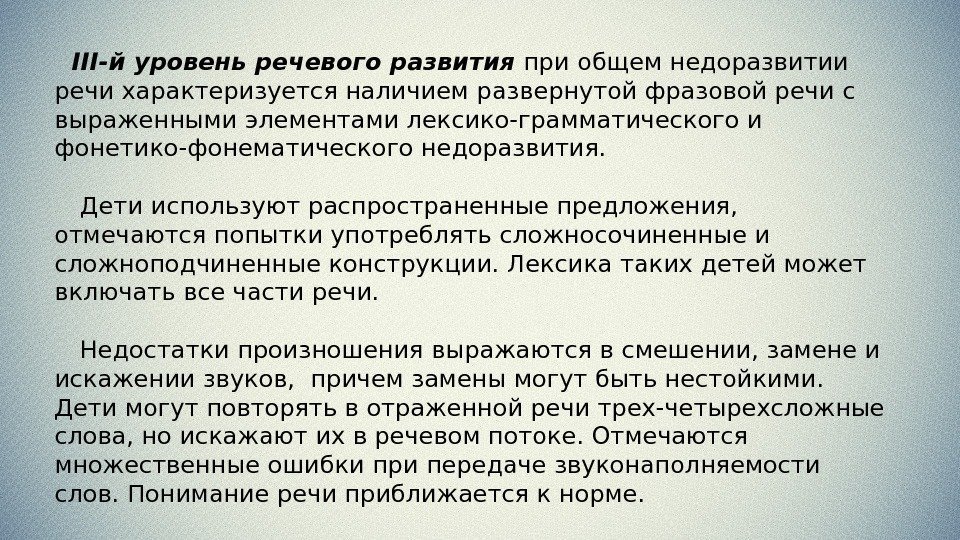 III-й уровень речевого развития при общем недоразвитии речи характеризуется наличием развернутой фразовой речи с выраженными элементами лексико-грамматического и фонетико-фонематического недоразвития.

Дети используют распространенные предложения, отмечаются попытки употреблять сложносочиненные и сложноподчиненные конструкции. Лексика таких детей может включать все части речи.

Недостатки произношения выражаются в смешении, замене и искажении звуков, причем замены могут быть нестойкими. Дети могут повторять в отраженной речи трех-четырехсложные слова, но искажают их в речевом потоке. Отмечаются множественные ошибки при передаче звуконаполняемости слов. Понимание речи приближается к норме.